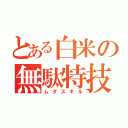 とある白米の
無駄特技
ムダスキル